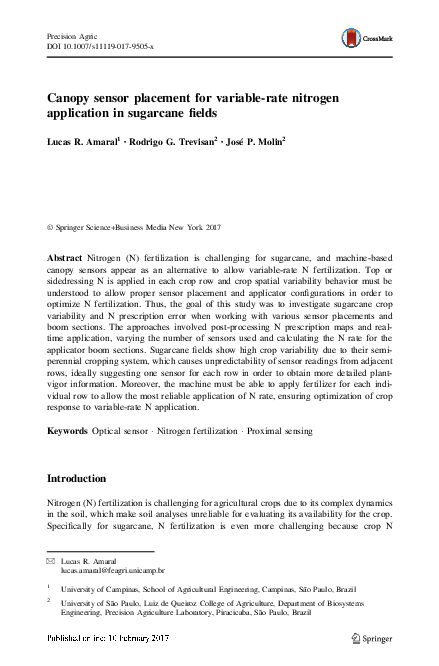 Precision Agric
DOI 10.1007/s11119-017-9505-x

CrossMark

Canopy sensor placement for variable-rate nitrogen application in sugarcane fields

Lucas R. Amaral$^1$ · Rodrigo G. Trevisan$^2$ · José P. Molin$^2$

© Springer Science+Business Media New York 2017

Abstract Nitrogen (N) fertilization is challenging for sugarcane, and machine-based canopy sensors appear as an alternative to allow variable-rate N fertilization. Top or sidedressing N is applied in each crop row and crop spatial variability behavior must be understood to allow proper sensor placement and applicator configurations in order to optimize N fertilization. Thus, the goal of this study was to investigate sugarcane crop variability and N prescription error when working with various sensor placements and boom sections. The approaches involved post-processing N prescription maps and real-time application, varying the number of sensors used and calculating the N rate for the applicator boom sections. Sugarcane fields show high crop variability due to their semi-perennial cropping system, which causes unpredictability of sensor readings from adjacent rows, ideally suggesting one sensor for each row in order to obtain more detailed plant-vigor information. Moreover, the machine must be able to apply fertilizer for each individual row to allow the most reliable application of N rate, ensuring optimization of crop response to variable-rate N application.

Keywords Optical sensor · Nitrogen fertilization · Proximal sensing

Introduction

Nitrogen (N) fertilization is challenging for agricultural crops due to its complex dynamics in the soil, which make soil analyses unreliable for evaluating its availability for the crop. Specifically for sugarcane, N fertilization is even more challenging because crop N

✉ Lucas R. Amaral
lucas.amaral@feagri.unicamp.br

$^1$ University of Campinas, School of Agricultural Engineering, Campinas, São Paulo, Brazil

$^2$ University of São Paulo, Luiz de Queiroz College of Agriculture, Department of Biosystems Engineering, Precision Agriculture Laboratory, Piracicaba, São Paulo, Brazil

Published online: 10 February 2017

Springer